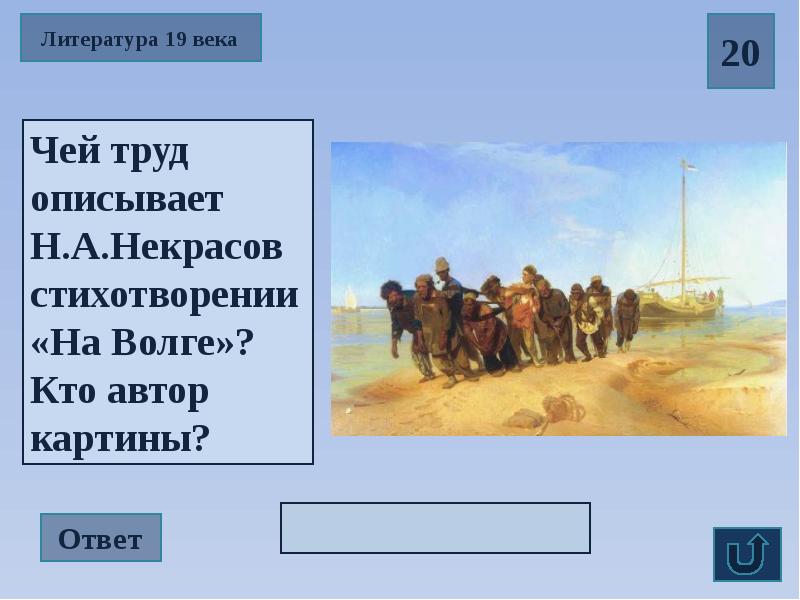 Литература 19 века

20

Чей труд описывает Н.А.Некрасов стихотворении «На Волге»? Кто автор картины?

Ответ